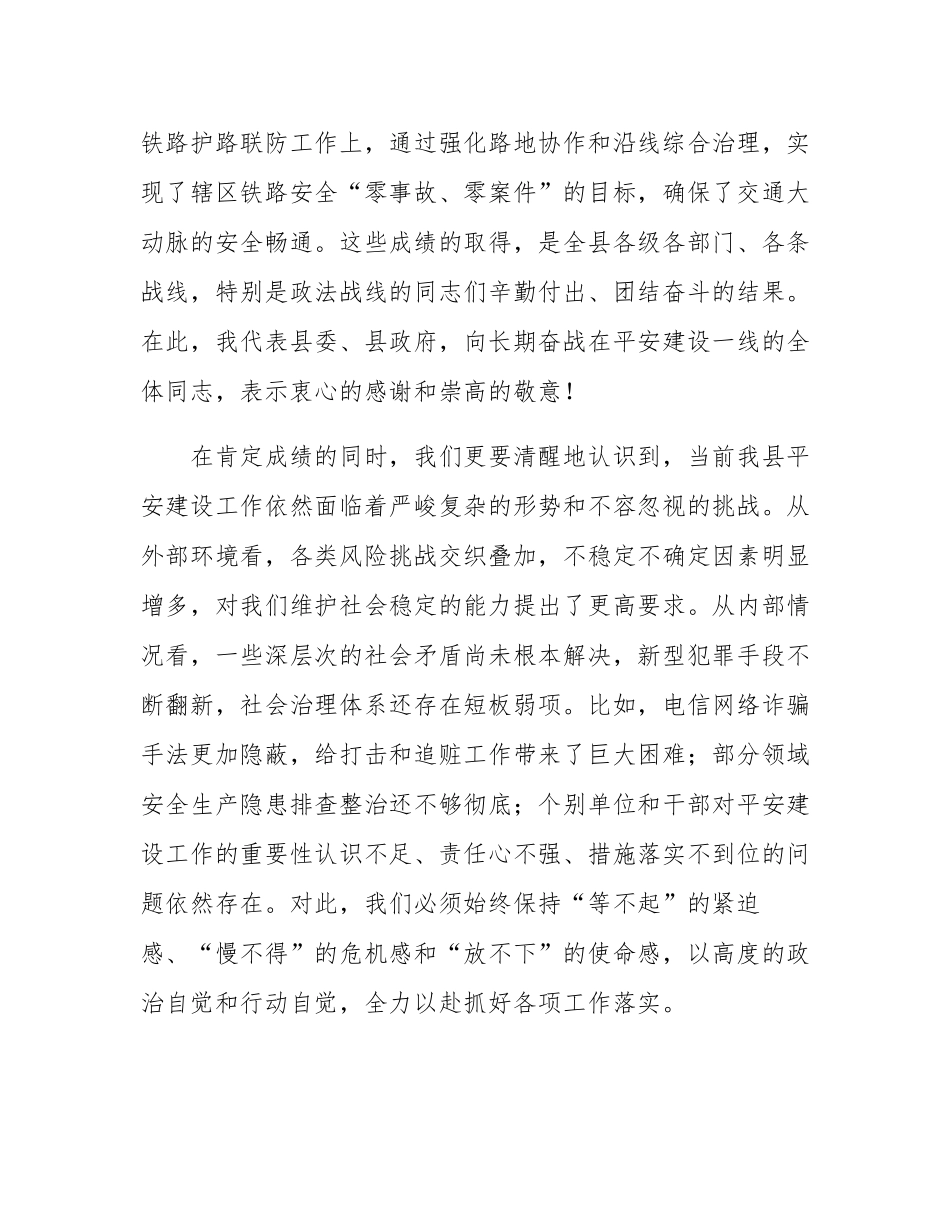 铁路护路联防工作上，通过强化路地协作和沿线综合治理，实现了辖区铁路安全“零事故、零案件”的目标，确保了交通大动脉的安全畅通。这些成绩的取得，是全县各级各部门、各条战线，特别是政法战线的同志们辛勤付出、团结奋斗的结果。在此，我代表县委、县政府，向长期奋战在平安建设一线的全体同志，表示衷心的感谢和崇高的敬意！

在肯定成绩的同时，我们更要清醒地认识到，当前我县平安建设工作依然面临着严峻复杂的形势和不容忽视的挑战。从外部环境看，各类风险挑战交织叠加，不稳定不确定因素明显增多，对我们维护社会稳定的能力提出了更高要求。从内部情况看，一些深层次的社会矛盾尚未根本解决，新型犯罪手段不断翻新，社会治理体系还存在短板弱项。比如，电信网络诈骗手法更加隐蔽，给打击和追赃工作带来了巨大困难；部分领域安全生产隐患排查整治还不够彻底；个别单位和干部对平安建设工作的重要性认识不足、责任心不强、措施落实不到位的问题依然存在。对此，我们必须始终保持“等不起”的紧迫感、“慢不得”的危机感和“放不下”的使命感，以高度的政治自觉和行动自觉，全力以赴抓好各项工作落实。